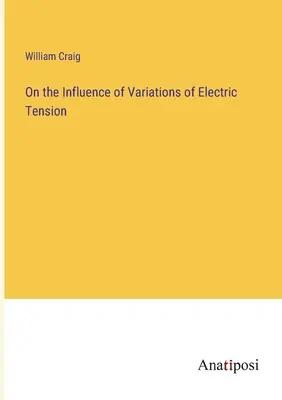 William Craig

On the Influence of Variations of Electric Tension

Anatiposi